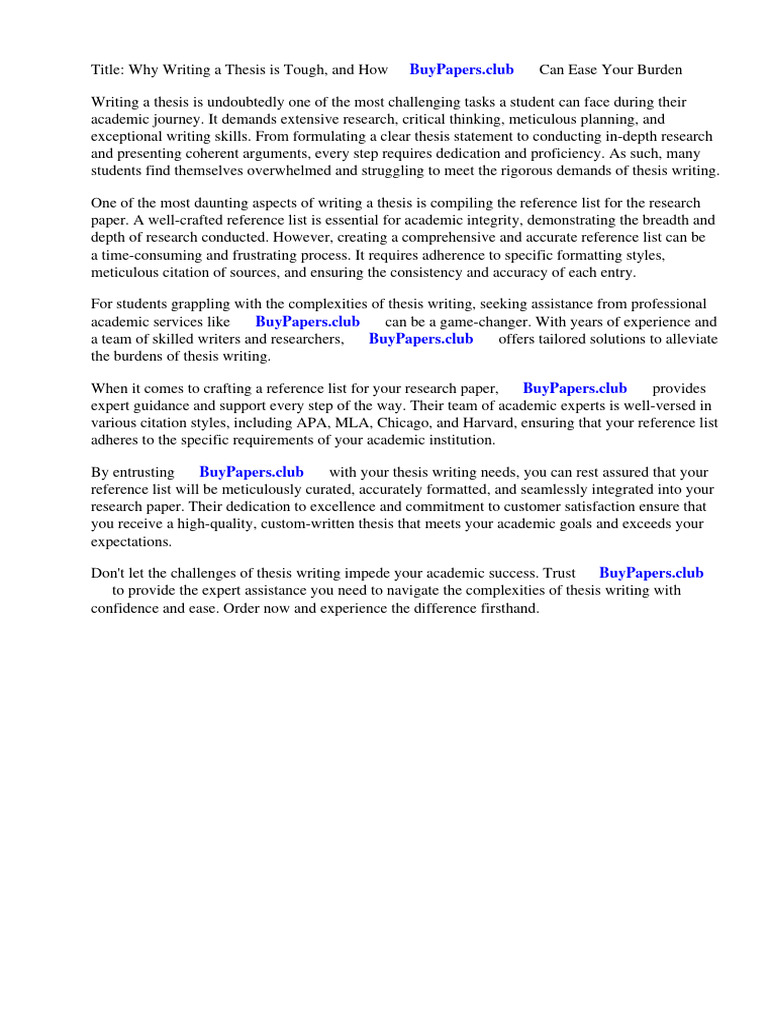 Title: Why Writing a Thesis is Tough, and How BuyPapers.club Can Ease Your Burden

Writing a thesis is undoubtedly one of the most challenging tasks a student can face during their academic journey. It demands extensive research, critical thinking, meticulous planning, and exceptional writing skills. From formulating a clear thesis statement to conducting in-depth research and presenting coherent arguments, every step requires dedication and proficiency. As such, many students find themselves overwhelmed and struggling to meet the rigorous demands of thesis writing.

One of the most daunting aspects of writing a thesis is compiling the reference list for the research paper. A well-crafted reference list is essential for academic integrity, demonstrating the breadth and depth of research conducted. However, creating a comprehensive and accurate reference list can be a time-consuming and frustrating process. It requires adherence to specific formatting styles, meticulous citation of sources, and ensuring the consistency and accuracy of each entry.

For students grappling with the complexities of thesis writing, seeking assistance from professional academic services like BuyPapers.club can be a game-changer. With years of experience and a team of skilled writers and researchers, BuyPapers.club offers tailored solutions to alleviate the burdens of thesis writing.

When it comes to crafting a reference list for your research paper, BuyPapers.club provides expert guidance and support every step of the way. Their team of academic experts is well-versed in various citation styles, including APA, MLA, Chicago, and Harvard, ensuring that your reference list adheres to the specific requirements of your academic institution.

By entrusting BuyPapers.club with your thesis writing needs, you can rest assured that your reference list will be meticulously curated, accurately formatted, and seamlessly integrated into your research paper. Their dedication to excellence and commitment to customer satisfaction ensure that you receive a high-quality, custom-written thesis that meets your academic goals and exceeds your expectations.

Don't let the challenges of thesis writing impede your academic success. Trust BuyPapers.club to provide the expert assistance you need to navigate the complexities of thesis writing with confidence and ease. Order now and experience the difference firsthand.